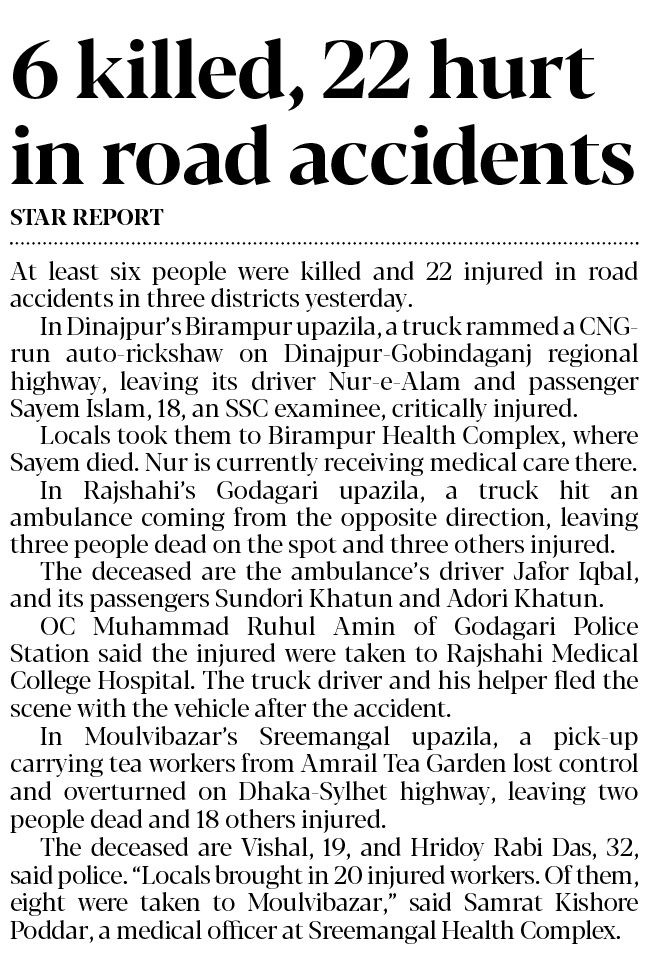 6 killed, 22 hurt in road accidents

STAR REPORT

At least six people were killed and 22 injured in road accidents in three districts yesterday.

In Dinajpur's Birampur upazila, a truck rammed a CNG-run auto-rickshaw on Dinajpur-Gobindaganj regional highway, leaving its driver Nur-e-Alam and passenger Sayem Islam, 18, an SSC examinee, critically injured.

Locals took them to Birampur Health Complex, where Sayem died. Nur is currently receiving medical care there.

In Rajshahi's Godagari upazila, a truck hit an ambulance coming from the opposite direction, leaving three people dead on the spot and three others injured.

The deceased are the ambulance's driver Jafor Iqbal, and its passengers Sundori Khatun and Adori Khatun.

OC Muhammad Ruhul Amin of Godagari Police Station said the injured were taken to Rajshahi Medical College Hospital. The truck driver and his helper fled the scene with the vehicle after the accident.

In Moulvibazar's Sreemangal upazila, a pick-up carrying tea workers from Amrail Tea Garden lost control and overturned on Dhaka-Sylhet highway, leaving two people dead and 18 others injured.

The deceased are Vishal, 19, and Hridoy Rabi Das, 32, said police. "Locals brought in 20 injured workers. Of them, eight were taken to Moulvibazar," said Samrat Kishore Poddar, a medical officer at Sreemangal Health Complex.